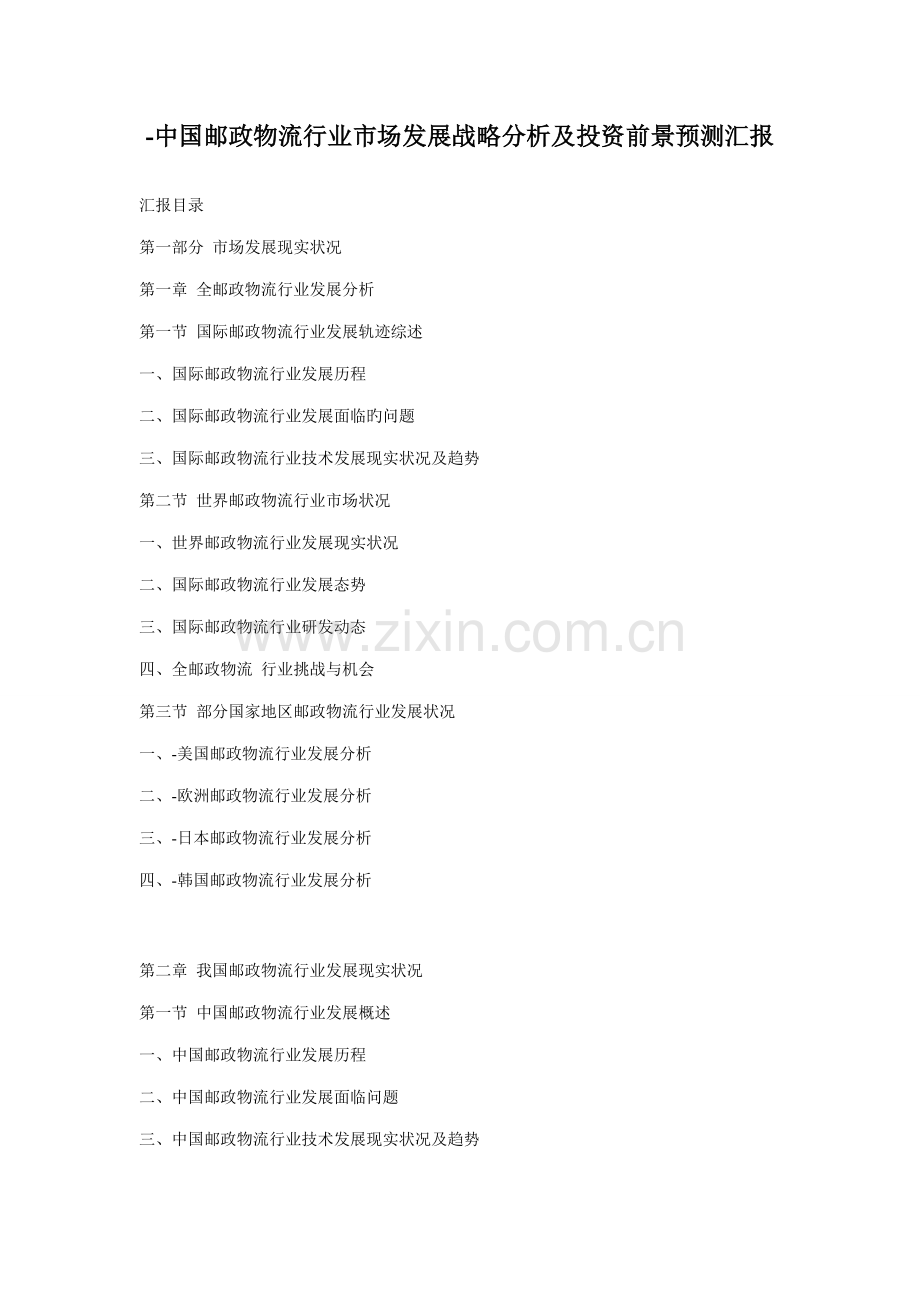 -中国邮政物流行业市场发展战略分析及投资前景预测汇报

汇报目录

第一部分 市场发展现实状况

第一章 全邮政物流行业发展分析

第一节 国际邮政物流行业发展轨迹综述

一、国际邮政物流行业发展历程

二、国际邮政物流行业发展面临旳问题

三、国际邮政物流行业技术发展现实状况及趋势

第二节 世界邮政物流行业市场状况

一、世界邮政物流行业发展现实状况

二、国际邮政物流行业发展态势

三、国际邮政物流行业研发动态

四、全邮政物流 行业挑战与机会

第三节 部分国家地区邮政物流行业发展状况

一、-美国邮政物流行业发展分析

二、-欧洲邮政物流行业发展分析

三、-日本邮政物流行业发展分析

四、-韩国邮政物流行业发展分析

第二章 我国邮政物流行业发展现实状况

第一节 中国邮政物流行业发展概述

一、中国邮政物流行业发展历程

二、中国邮政物流行业发展面临问题

三、中国邮政物流行业技术发展现实状况及趋势

www.zixin.com.cn